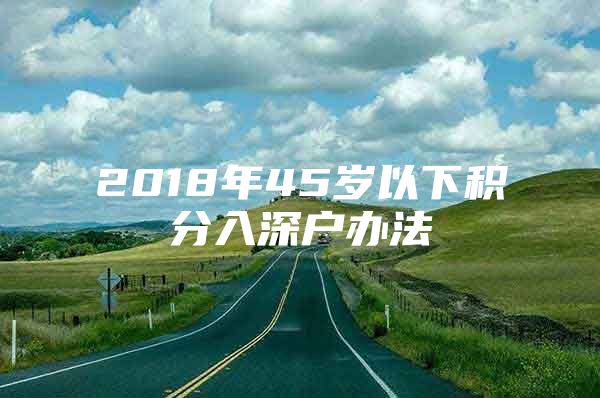 2018年45岁以下积分入深户办法